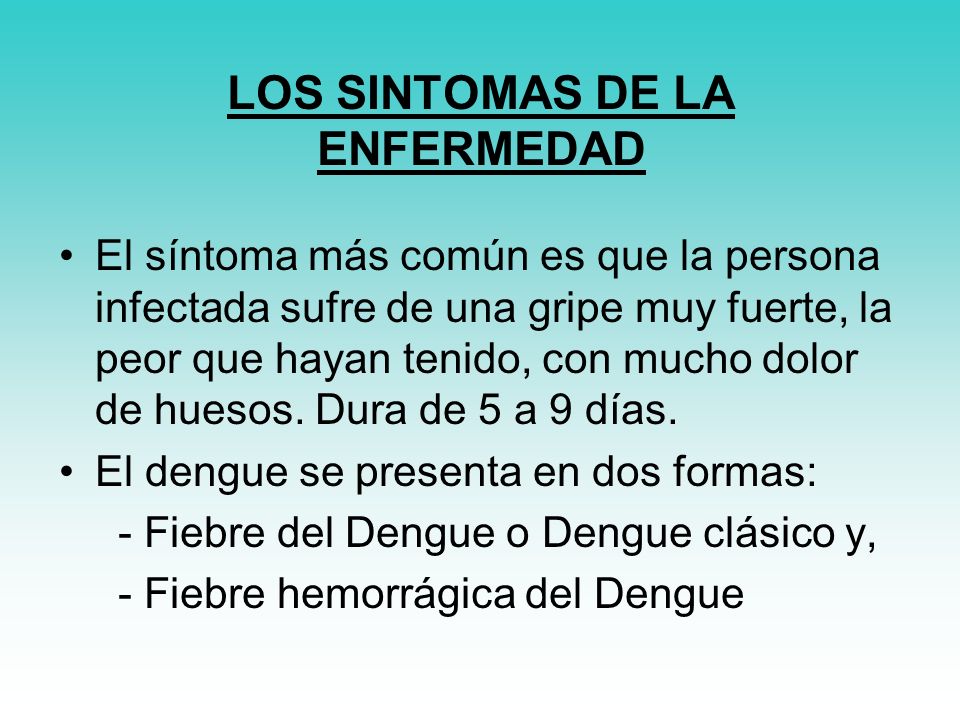 LOS SINTOMAS DE LA ENFERMEDAD

• El síntoma más común es que la persona infectada sufre de una gripe muy fuerte, la peor que hayan tenido, con mucho dolor de huesos. Dura de 5 a 9 días.

• El dengue se presenta en dos formas:

- Fiebre del Dengue o Dengue clásico y,

- Fiebre hemorrágica del Dengue